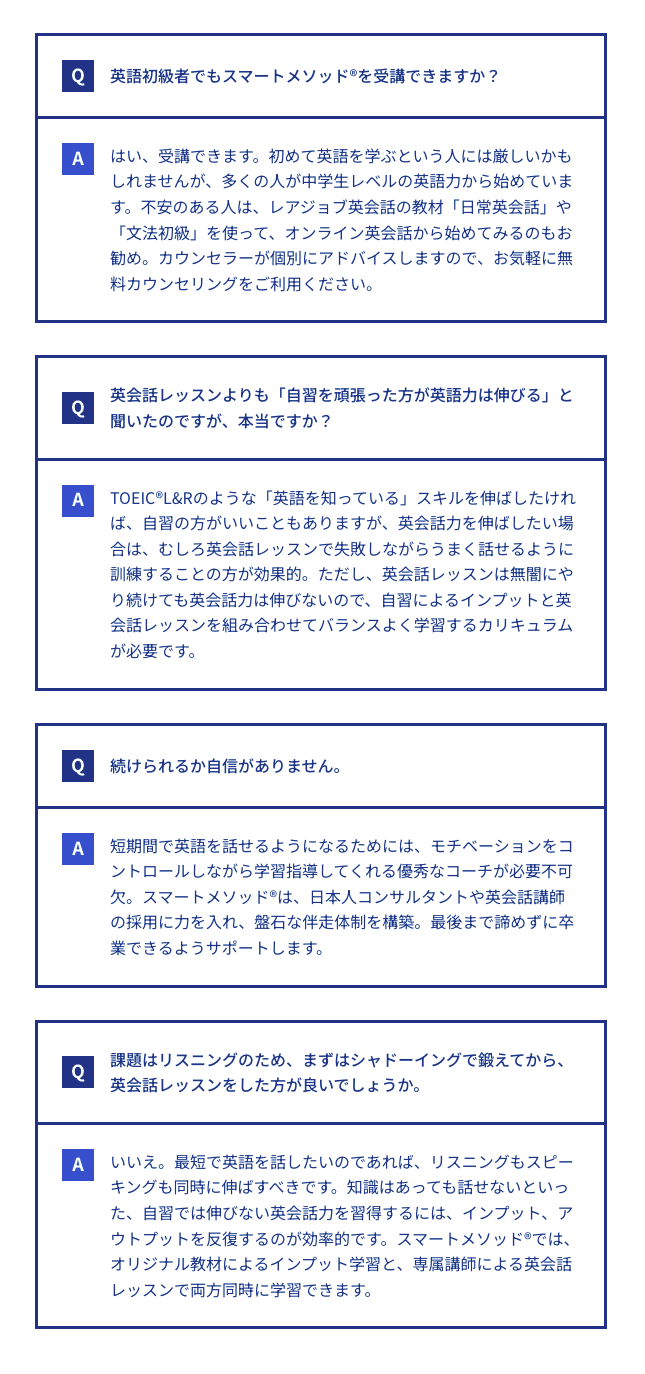 Q 英語初級者でもスマートメソッド®を受講できますか？

A はい、受講できます。初めて英語を学ぶという人には厳しいかもしれませんが、多くの人が中学生レベルの英語力から始めています。不安のある人は、レアジョブ英会話の教材「日常英会話」や「文法初級」を使って、オンライン英会話から始めてみるのもお勧め。カウンセラーが個別にアドバイスしますので、お気軽に無料カウンセリングをご利用ください。

Q 英会話レッスンよりも「自習を頑張った方が英語力は伸びる」と聞いたのですが、本当ですか？

A TOEIC®L&Rのような「英語を知っている」スキルを伸ばしたければ、自習の方がいいこともありますが、英会話力を伸ばしたい場合は、むしろ英会話レッスンで失敗しながらうまく話せるように訓練することの方が効果的。ただし、英会話レッスンは無闇にやり続けても英会話力は伸びないので、自習によるインプットと英会話レッスンを組み合わせてバランスよく学習するカリキュラムが必要です。

Q 続けられるか自信がありません。

A 短期間で英語を話せるようになるためには、モチベーションをコントロールしながら学習指導してくれる優秀なコーチが必要不可欠。スマートメソッド®は、日本人コンサルタントや英会話講師の採用に力を入れ、盤石な伴走体制を構築。最後まで諦めずに卒業できるようサポートします。

Q 課題はリスニングのため、まずはシャドーイングで鍛えてから、英会話レッスンをした方が良いでしょうか。

A いいえ。最短で英語を話したいのであれば、リスニングもスピーキングも同時に伸ばすべきです。知識はあっても話せないといった、自習では伸びない英会話力を習得するには、インプット、アウトプットを反復するのが効率的です。スマートメソッド®では、オリジナル教材によるインプット学習と、専属講師による英会話レッスンで両方同時に学習できます。